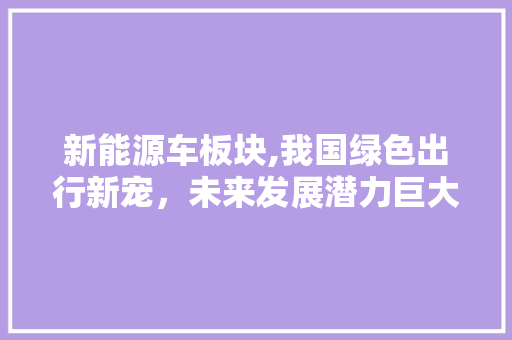 新能源车板块,我国绿色出行新宠，未来发展潜力巨大